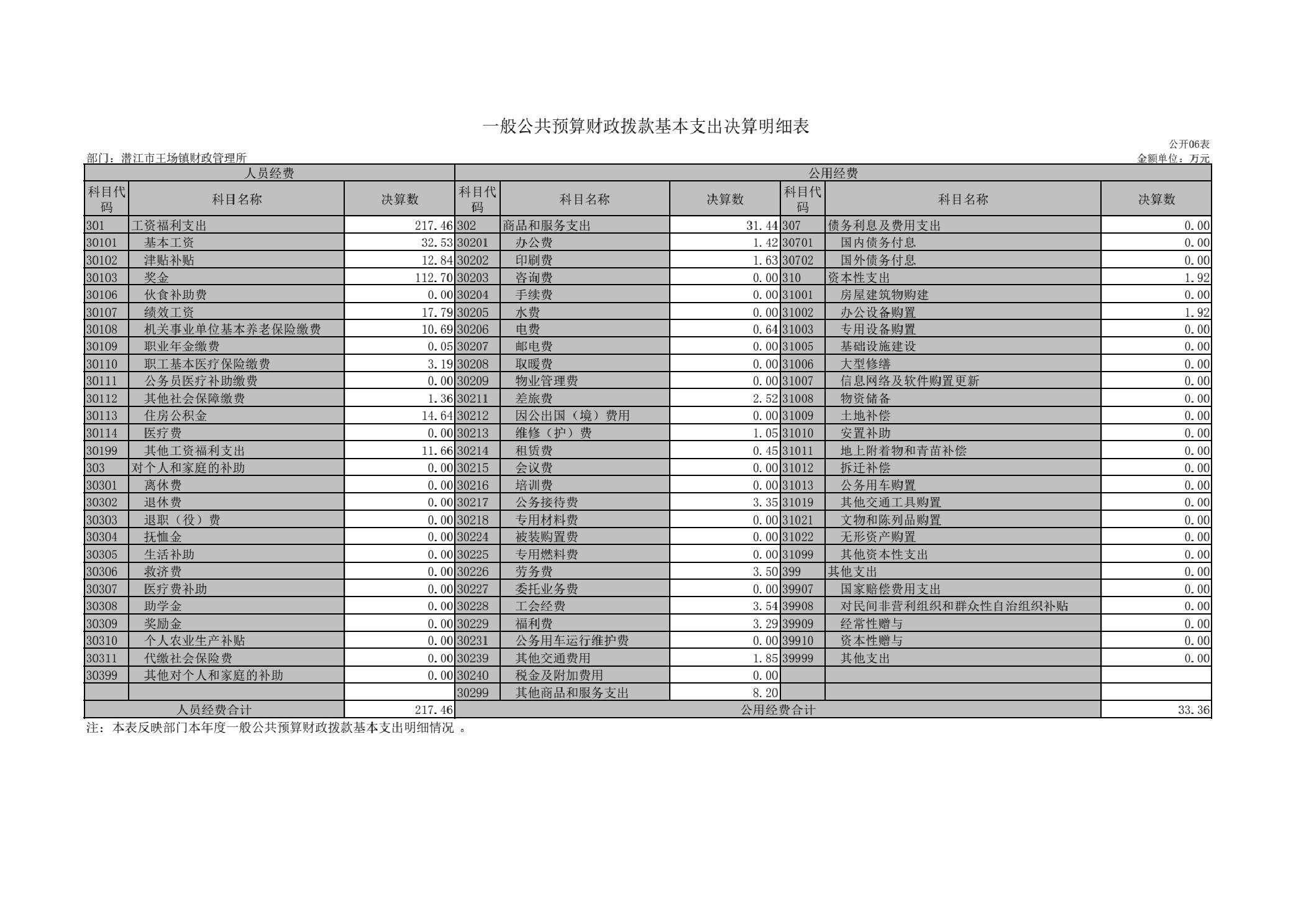 一般公共预算财政拨款基本支出决算明细表

公开06表

部门：潜江市王场镇财政管理所

金额单位：万元

| 人员经费 | | | 公用经费 | | | | | |
|---|---|---|---|---|---|---|---|---|
| 科目代码 | 科目名称 | 决算数 | 科目代码 | 科目名称 | 决算数 | 科目代码 | 科目名称 | 决算数 |
| 301 | 工资福利支出 | 217.46 | 302 | 商品和服务支出 | 31.44 | 307 | 债务利息及费用支出 | 0.00 |
| 30101 | 基本工资 | 32.53 | 30201 | 办公费 | 1.42 | 30701 | 国内债务付息 | 0.00 |
| 30102 | 津贴补贴 | 12.84 | 30202 | 印刷费 | 1.63 | 30702 | 国外债务付息 | 0.00 |
| 30103 | 奖金 | 112.70 | 30203 | 咨询费 | 0.00 | 310 | 资本性支出 | 1.92 |
| 30106 | 伙食补助费 | 0.00 | 30204 | 手续费 | 0.00 | 31001 | 房屋建筑物购建 | 0.00 |
| 30107 | 绩效工资 | 17.79 | 30205 | 水费 | 0.00 | 31002 | 办公设备购置 | 1.92 |
| 30108 | 机关事业单位基本养老保险缴费 | 10.69 | 30206 | 电费 | 0.64 | 31003 | 专用设备购置 | 0.00 |
| 30109 | 职业年金缴费 | 0.05 | 30207 | 邮电费 | 0.00 | 31005 | 基础设施建设 | 0.00 |
| 30110 | 职工基本医疗保险缴费 | 3.19 | 30208 | 取暖费 | 0.00 | 31006 | 大型修缮 | 0.00 |
| 30111 | 公务员医疗补助缴费 | 0.00 | 30209 | 物业管理费 | 0.00 | 31007 | 信息网络及软件购置更新 | 0.00 |
| 30112 | 其他社会保障缴费 | 1.36 | 30211 | 差旅费 | 2.52 | 31008 | 物资储备 | 0.00 |
| 30113 | 住房公积金 | 14.64 | 30212 | 因公出国（境）费用 | 0.00 | 31009 | 土地补偿 | 0.00 |
| 30114 | 医疗费 | 0.00 | 30213 | 维修（护）费 | 1.05 | 31010 | 安置补助 | 0.00 |
| 30199 | 其他工资福利支出 | 11.66 | 30214 | 租赁费 | 0.45 | 31011 | 地上附着物和青苗补偿 | 0.00 |
| 303 | 对个人和家庭的补助 | 0.00 | 30215 | 会议费 | 0.00 | 31012 | 拆迁补偿 | 0.00 |
| 30301 | 离休费 | 0.00 | 30216 | 培训费 | 0.00 | 31013 | 公务用车购置 | 0.00 |
| 30302 | 退休费 | 0.00 | 30217 | 公务接待费 | 3.35 | 31019 | 其他交通工具购置 | 0.00 |
| 30303 | 退职（役）费 | 0.00 | 30218 | 专用材料费 | 0.00 | 31021 | 文物和陈列品购置 | 0.00 |
| 30304 | 抚恤金 | 0.00 | 30224 | 被装购置费 | 0.00 | 31022 | 无形资产购置 | 0.00 |
| 30305 | 生活补助 | 0.00 | 30225 | 专用燃料费 | 0.00 | 31099 | 其他资本性支出 | 0.00 |
| 30306 | 救济费 | 0.00 | 30226 | 劳务费 | 3.50 | 399 | 其他支出 | 0.00 |
| 30307 | 医疗费补助 | 0.00 | 30227 | 委托业务费 | 0.00 | 39907 | 国家赔偿费用支出 | 0.00 |
| 30308 | 助学金 | 0.00 | 30228 | 工会经费 | 3.54 | 39908 | 对民间非营利组织和群众性自治组织补贴 | 0.00 |
| 30309 | 奖励金 | 0.00 | 30229 | 福利费 | 3.29 | 39909 | 经常性赠与 | 0.00 |
| 30310 | 个人农业生产补贴 | 0.00 | 30231 | 公务用车运行维护费 | 0.00 | 39910 | 资本性赠与 | 0.00 |
| 30311 | 代缴社会保险费 | 0.00 | 30239 | 其他交通费用 | 1.85 | 39999 | 其他支出 | 0.00 |
| 30399 | 其他对个人和家庭的补助 | 0.00 | 30240 | 税金及附加费用 | 0.00 | | | |
| | | | 30299 | 其他商品和服务支出 | 8.20 | | | |
| 人员经费合计 | | 217.46 | 公用经费合计 | | | | | 33.36 |

注：本表反映部门本年度一般公共预算财政拨款基本支出明细情况 。